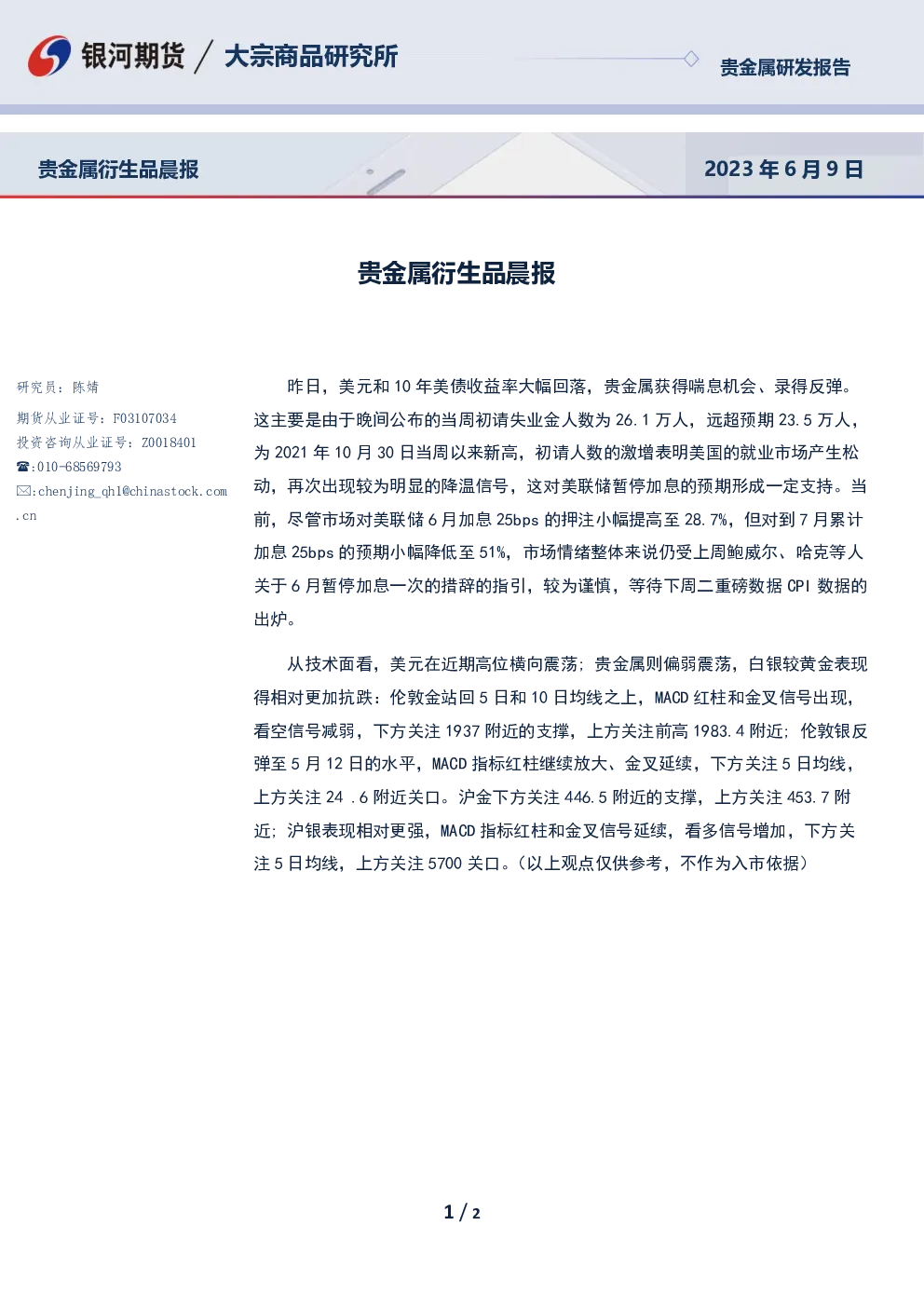 银河期货 / 大宗商品研究所

贵金属研发报告

贵金属衍生品晨报

2023 年 6 月 9 日

贵金属衍生品晨报

研究员：陈婧
期货从业证号：F03107034
投资咨询从业证号：Z0018401
☎:010-68569793
✉:chenjing_qh1@chinastock.com.cn

昨日，美元和 10 年美债收益率大幅回落，贵金属获得喘息机会、录得反弹。这主要是由于晚间公布的当周初请失业金人数为 26.1 万人，远超预期 23.5 万人，为 2021 年 10 月 30 日当周以来新高，初请人数的激增表明美国的就业市场产生松动，再次出现较为明显的降温信号，这对美联储暂停加息的预期形成一定支持。当前，尽管市场对美联储 6 月加息 25bps 的押注小幅提高至 28.7%，但对到 7 月累计加息 25bps 的预期小幅降低至 51%，市场情绪整体来说仍受上周鲍威尔、哈克等人关于 6 月暂停加息一次的措辞的指引，较为谨慎，等待下周二重磅数据 CPI 数据的出炉。

从技术面看，美元在近期高位横向震荡；贵金属则偏弱震荡，白银较黄金表现得相对更加抗跌：伦敦金站回 5 日和 10 日均线之上，MACD 红柱和金叉信号出现，看空信号减弱，下方关注 1937 附近的支撑，上方关注前高 1983.4 附近；伦敦银反弹至 5 月 12 日的水平，MACD 指标红柱继续放大、金叉延续，下方关注 5 日均线，上方关注 24 .6 附近关口。沪金下方关注 446.5 附近的支撑，上方关注 453.7 附近；沪银表现相对更强，MACD 指标红柱和金叉信号延续，看多信号增加，下方关注 5 日均线，上方关注 5700 关口。（以上观点仅供参考，不作为入市依据）

1 / 2